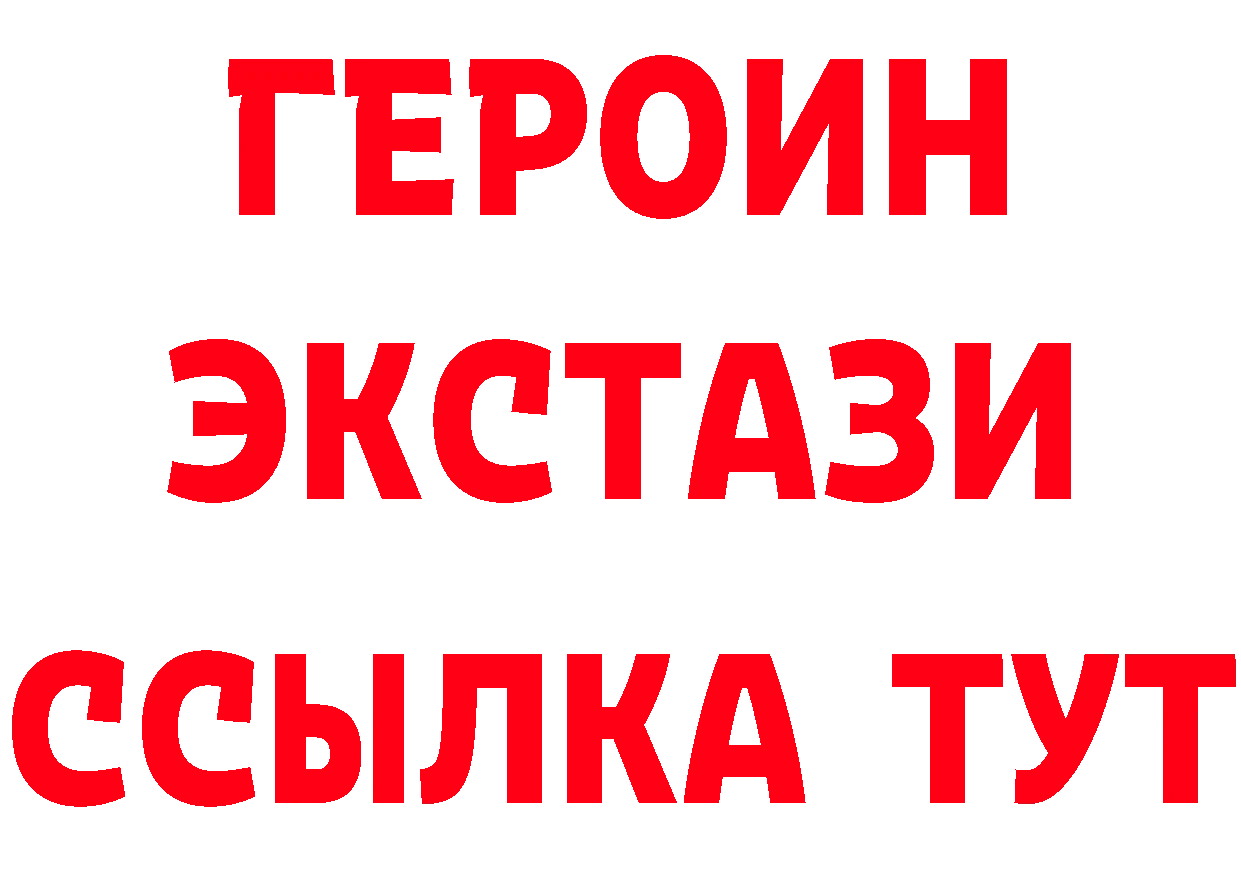 ГЕРОИН
ЭКСТАЗИ
ССЫЛКА ТУТ